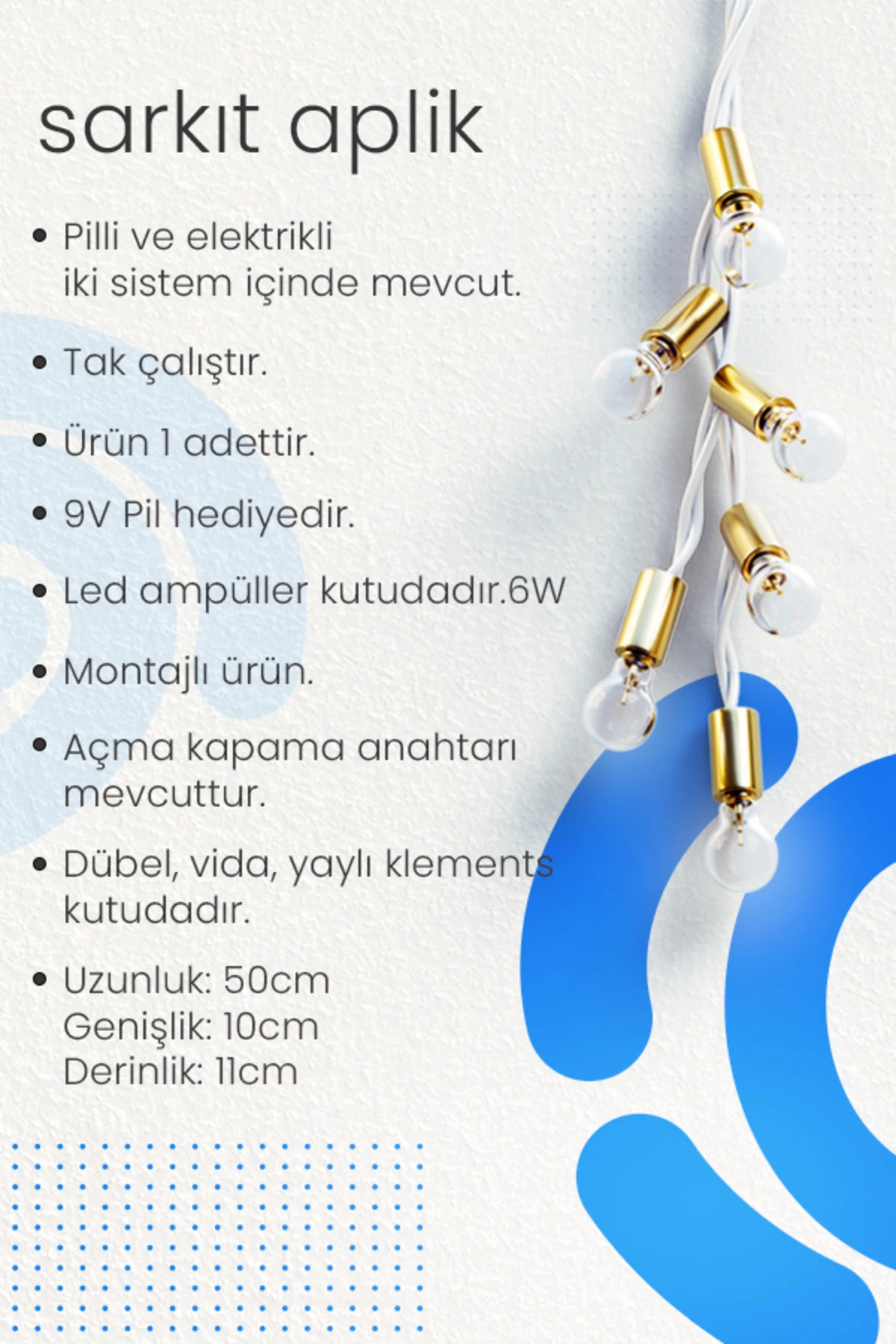 sarkıt aplik

• Pilli ve elektrikli iki sistem içinde mevcut.

• Tak çalıştır.

• Ürün 1 adettir.

• 9V Pil hediyedir.

• Led ampüller kutudadır.6W

• Montajlı ürün.

• Açma kapama anahtarı mevcuttur.

• Dübel, vida, yaylı klements kutudadır.

• Uzunluk: 50cm
Genişlik: 10cm
Derinlik: 11cm